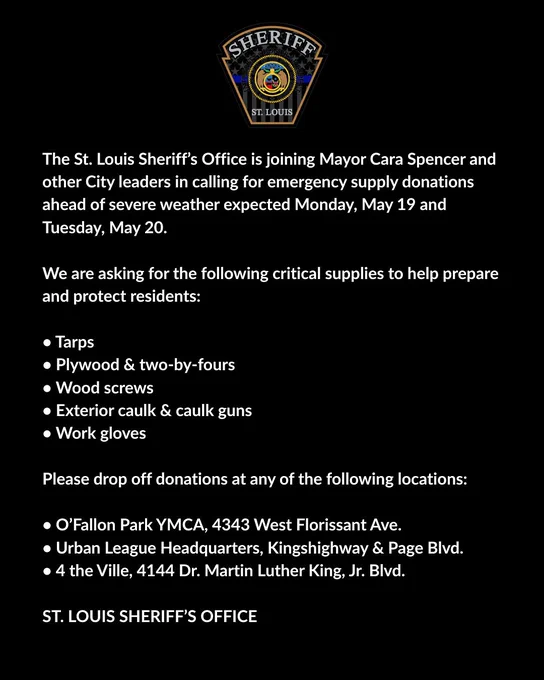 SHERIFF
ST. LOUIS

The St. Louis Sheriff's Office is joining Mayor Cara Spencer and other City leaders in calling for emergency supply donations ahead of severe weather expected Monday, May 19 and Tuesday, May 20.

We are asking for the following critical supplies to help prepare and protect residents:

• Tarps
• Plywood & two-by-fours
• Wood screws
• Exterior caulk & caulk guns
• Work gloves

Please drop off donations at any of the following locations:

• O'Fallon Park YMCA, 4343 West Florissant Ave.
• Urban League Headquarters, Kingshighway & Page Blvd.
• 4 the Ville, 4144 Dr. Martin Luther King, Jr. Blvd.

ST. LOUIS SHERIFF'S OFFICE